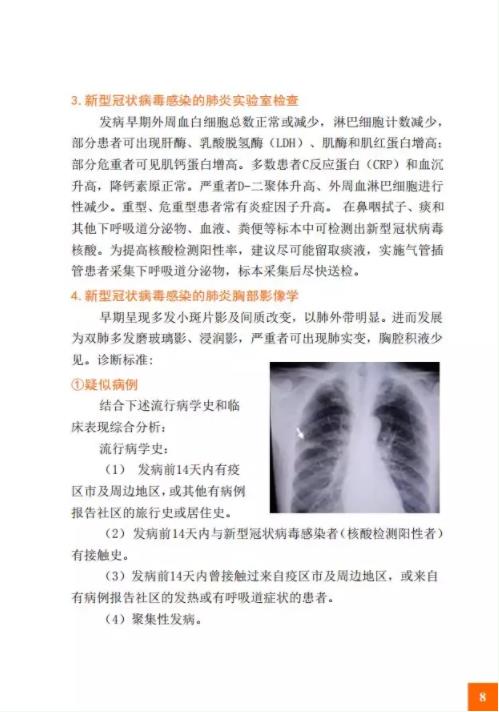 3. 新型冠状病毒感染的肺炎实验室检查

发病早期外周血白细胞总数正常或减少，淋巴细胞计数减少，部分患者可出现肝酶、乳酸脱氢酶（LDH）、肌酶和肌红蛋白增高；部分危重者可见肌钙蛋白增高。多数患者C反应蛋白（CRP）和血沉升高，降钙素原正常。严重者D-二聚体升高、外周血淋巴细胞进行性减少。重型、危重型患者常有炎症因子升高。 在鼻咽拭子、痰和其他下呼吸道分泌物、血液、粪便等标本中可检测出新型冠状病毒核酸。为提高核酸检测阳性率，建议尽可能留取痰液，实施气管插管患者采集下呼吸道分泌物，标本采集后尽快送检。

4. 新型冠状病毒感染的肺炎胸部影像学

早期呈现多发小斑片影及间质改变，以肺外带明显。进而发展为双肺多发磨玻璃影、浸润影，严重者可出现肺实变，胸腔积液少见。诊断标准：

①疑似病例

结合下述流行病学史和临床表现综合分析：

流行病学史：

（1） 发病前14天内有疫区市及周边地区，或其他有病例报告社区的旅行史或居住史。

（2）发病前14天内与新型冠状病毒感染者（核酸检测阳性者）有接触史。

（3）发病前14天内曾接触过来自疫区市及周边地区，或来自有病例报告社区的发热或有呼吸道症状的患者。

（4）聚集性发病。

8